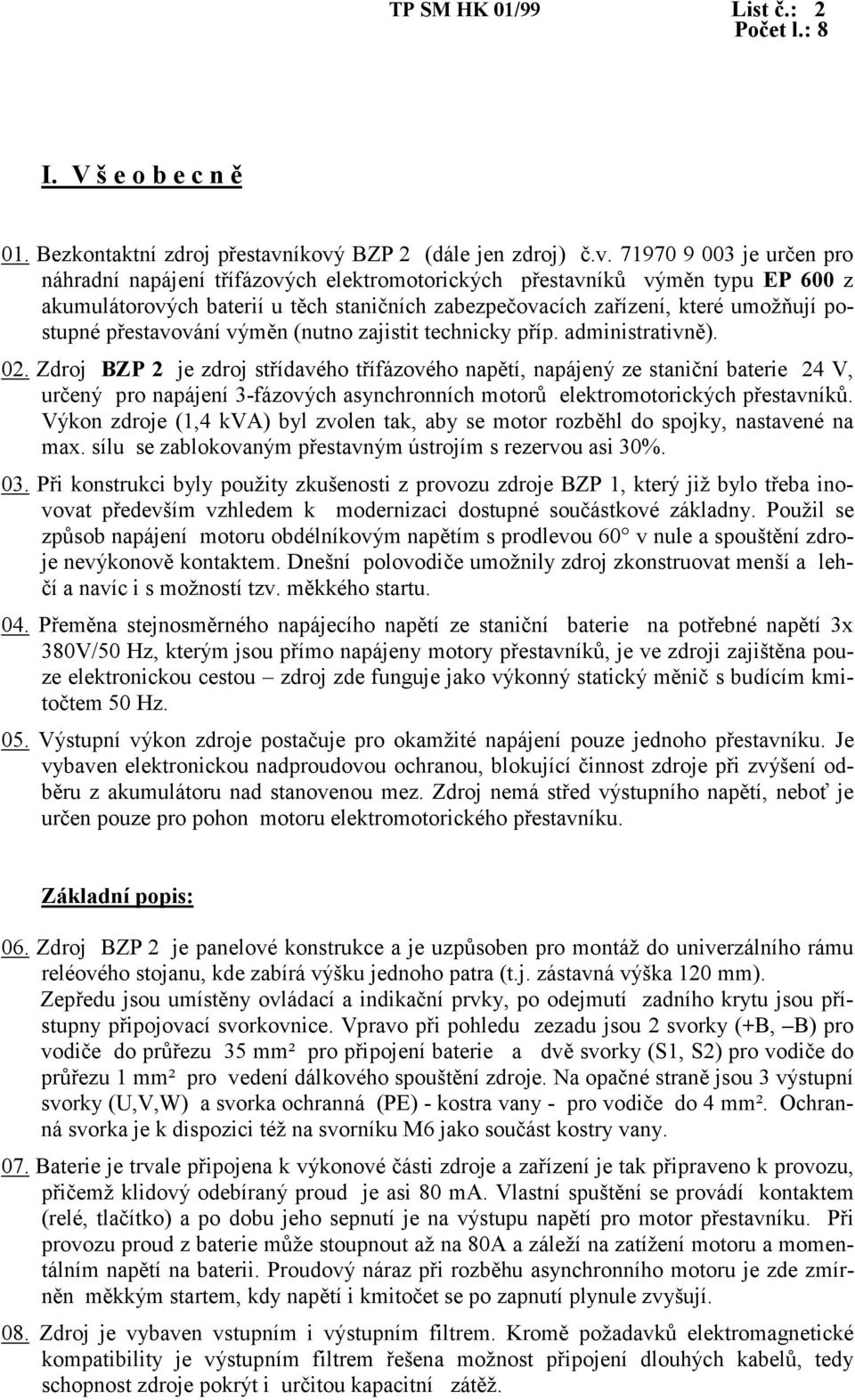 TP SM HK 01/99 List č.: 2
Počet l.: 8

I. V š e o b e c n ě

01. Bezkontaktní zdroj přestavníkový BZP 2 (dále jen zdroj) č.v. 71970 9 003 je určen pro náhradní napájení třífázových elektromotorických přestavníků výměn typu EP 600 z akumulátorových baterií u těch staničních zabezpečovacích zařízení, které umožňují postupné přestavování výměn (nutno zajistit technicky příp. administrativně).

02. Zdroj BZP 2 je zdroj střídavého třífázového napětí, napájený ze staniční baterie 24 V, určený pro napájení 3-fázových asynchronních motorů elektromotorických přestavníků. Výkon zdroje (1,4 kVA) byl zvolen tak, aby se motor rozběhl do spojky, nastavené na max. sílu se zablokovaným přestavným ústrojím s rezervou asi 30%.

03. Při konstrukci byly použity zkušenosti z provozu zdroje BZP 1, který již bylo třeba inovovat především vzhledem k modernizaci dostupné součástkové základny. Použil se způsob napájení motoru obdélníkovým napětím s prodlevou 60° v nule a spouštění zdroje nevýkonově kontaktem. Dnešní polovodiče umožnily zdroj zkonstruovat menší a lehčí a navíc i s možností tzv. měkkého startu.

04. Přeměna stejnosměrného napájecího napětí ze staniční baterie na potřebné napětí 3x 380V/50 Hz, kterým jsou přímo napájeny motory přestavníků, je ve zdroji zajištěna pouze elektronickou cestou – zdroj zde funguje jako výkonný statický měnič s budícím kmitočtem 50 Hz.

05. Výstupní výkon zdroje postačuje pro okamžité napájení pouze jednoho přestavníku. Je vybaven elektronickou nadproudovou ochranou, blokující činnost zdroje při zvýšení odběru z akumulátoru nad stanovenou mez. Zdroj nemá střed výstupního napětí, neboť je určen pouze pro pohon motoru elektromotorického přestavníku.

Základní popis:

06. Zdroj BZP 2 je panelové konstrukce a je uzpůsoben pro montáž do univerzálního rámu reléového stojanu, kde zabírá výšku jednoho patra (t.j. zástavná výška 120 mm). Zepředu jsou umístěny ovládací a indikační prvky, po odejmutí zadního krytu jsou přístupny připojovací svorkovnice. Vpravo při pohledu zezadu jsou 2 svorky (+B, –B) pro vodiče do průřezu 35 mm² pro připojení baterie a dvě svorky (S1, S2) pro vodiče do průřezu 1 mm² pro vedení dálkového spouštění zdroje. Na opačné straně jsou 3 výstupní svorky (U,V,W) a svorka ochranná (PE) - kostra vany - pro vodiče do 4 mm². Ochranná svorka je k dispozici též na svorníku M6 jako součást kostry vany.

07. Baterie je trvale připojena k výkonové části zdroje a zařízení je tak připraveno k provozu, přičemž klidový odebíraný proud je asi 80 mA. Vlastní spuštění se provádí kontaktem (relé, tlačítko) a po dobu jeho sepnutí je na výstupu napětí pro motor přestavníku. Při provozu proud z baterie může stoupnout až na 80A a záleží na zatížení motoru a momentálním napětí na baterii. Proudový náraz při rozběhu asynchronního motoru je zde zmírněn měkkým startem, kdy napětí i kmitočet se po zapnutí plynule zvyšují.

08. Zdroj je vybaven vstupním i výstupním filtrem. Kromě požadavků elektromagnetické kompatibility je výstupním filtrem řešena možnost připojení dlouhých kabelů, tedy schopnost zdroje pokrýt i určitou kapacitní zátěž.